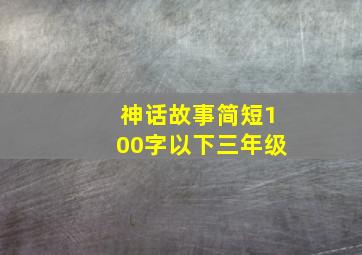 神话故事简短100字以下三年级